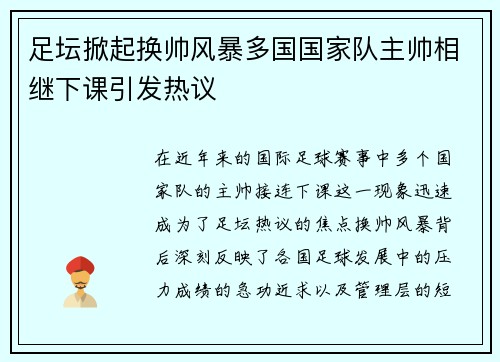 足坛掀起换帅风暴多国国家队主帅相继下课引发热议

在近年来的国际足球赛事中多个国家队的主帅接连下课这一现象迅速成为了足坛热议的焦点换帅风暴背后深刻反映了各国足球发展中的压力成绩的急功近求以及管理层的短